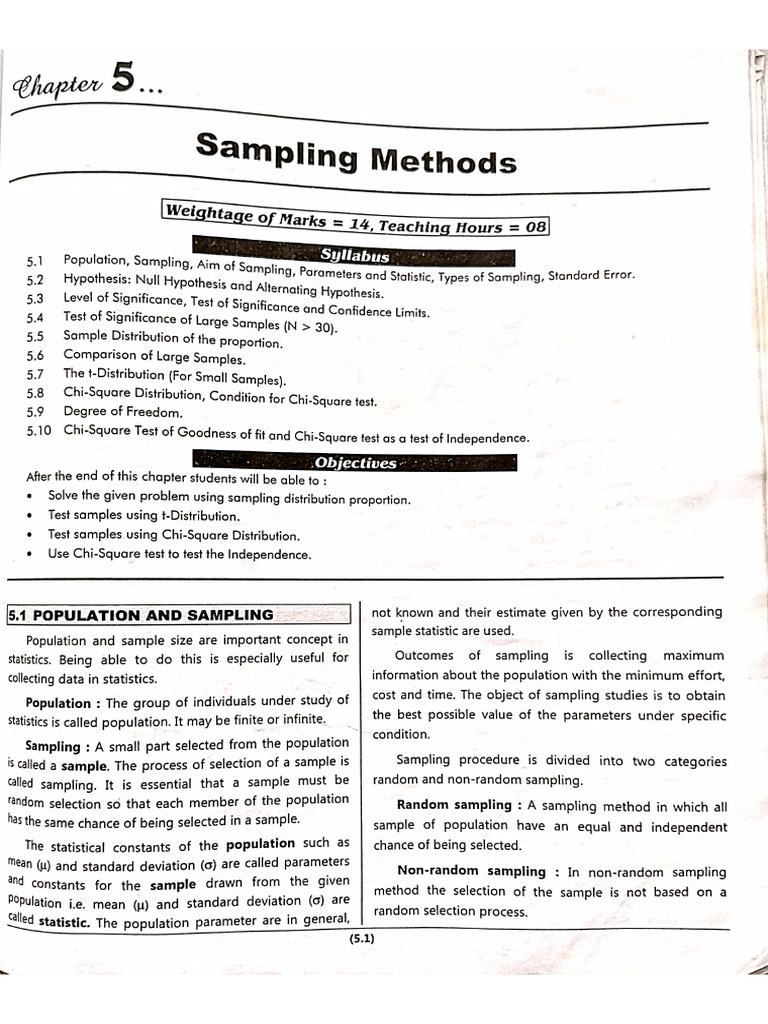 Chapter 5...

Sampling Methods

Weightage of Marks = 14, Teaching Hours = 08

Syllabus

5.1 Population, Sampling, Aim of Sampling, Parameters and Statistic, Types of Sampling, Standard Error.
5.2 Hypothesis: Null Hypothesis and Alternating Hypothesis.
5.3 Level of Significance, Test of Significance and Confidence Limits.
5.4 Test of Significance of Large Samples (N > 30).
5.5 Sample Distribution of the proportion.
5.6 Comparison of Large Samples.
5.7 The t-Distribution (For Small Samples).
5.8 Chi-Square Distribution, Condition for Chi-Square test.
5.9 Degree of Freedom.
5.10 Chi-Square Test of Goodness of fit and Chi-Square test as a test of Independence.

Objectives

After the end of this chapter students will be able to :
• Solve the given problem using sampling distribution proportion.
• Test samples using t-Distribution.
• Test samples using Chi-Square Distribution.
• Use Chi-Square test to test the Independence.

5.1 POPULATION AND SAMPLING

Population and sample size are important concept in statistics. Being able to do this is especially useful for collecting data in statistics.

Population : The group of individuals under study of statistics is called population. It may be finite or infinite.

Sampling : A small part selected from the population is called a sample. The process of selection of a sample is called sampling. It is essential that a sample must be random selection so that each member of the population has the same chance of being selected in a sample.

The statistical constants of the population such as mean (μ) and standard deviation (σ) are called parameters and constants for the sample drawn from the given population i.e. mean (μ) and standard deviation (σ) are called statistic. The population parameter are in general, not known and their estimate given by the corresponding sample statistic are used.

Outcomes of sampling is collecting maximum information about the population with the minimum effort, cost and time. The object of sampling studies is to obtain the best possible value of the parameters under specific condition.

Sampling procedure is divided into two categories random and non-random sampling.

Random sampling : A sampling method in which all sample of population have an equal and independent chance of being selected.

Non-random sampling : In non-random sampling method the selection of the sample is not based on a random selection process.

(5.1)